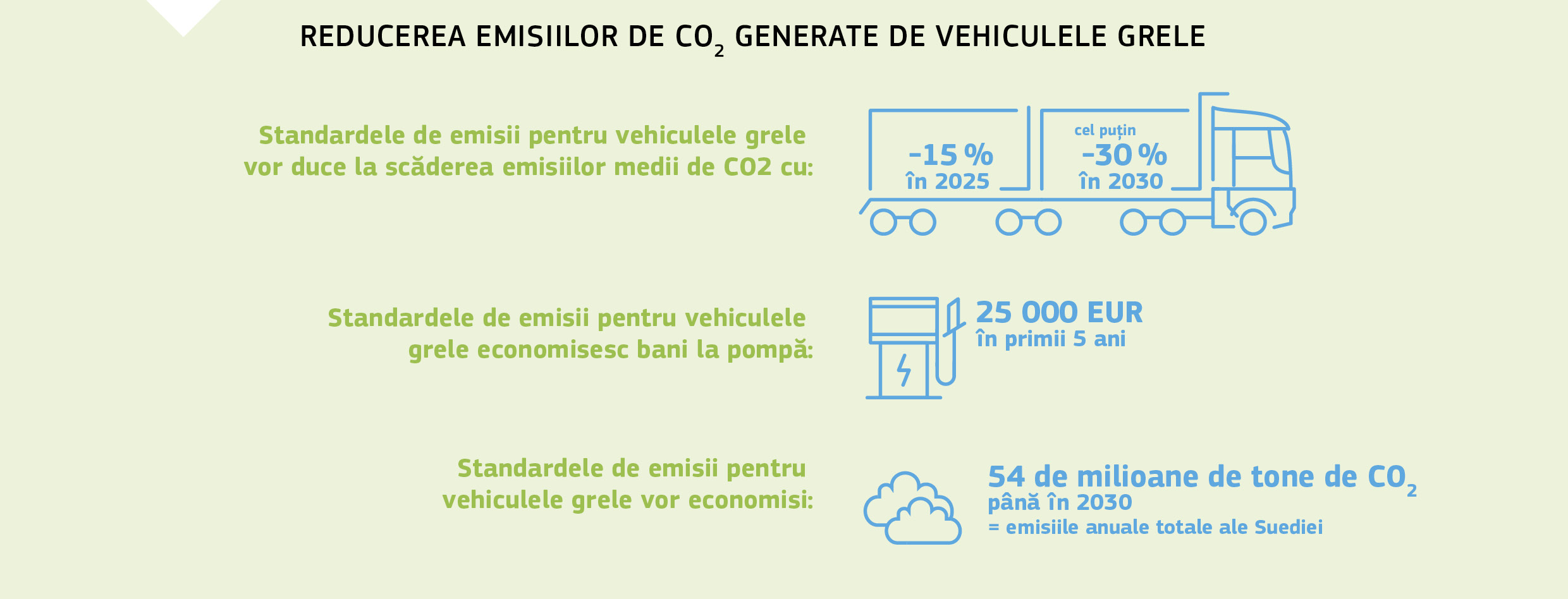 REDUCEREA EMISIILOR DE $CO_2$ GENERATE DE VEHICULELE GRELE

Standardele de emisii pentru vehiculele grele vor duce la scăderea emisiilor medii de CO2 cu:

-15 %
în 2025

cel puțin
-30 %
în 2030

Standardele de emisii pentru vehiculele grele economisesc bani la pompă:

25 000 EUR
în primii 5 ani

Standardele de emisii pentru vehiculele grele vor economisi:

54 de milioane de tone de $CO_2$
până în 2030
= emisiile anuale totale ale Suediei